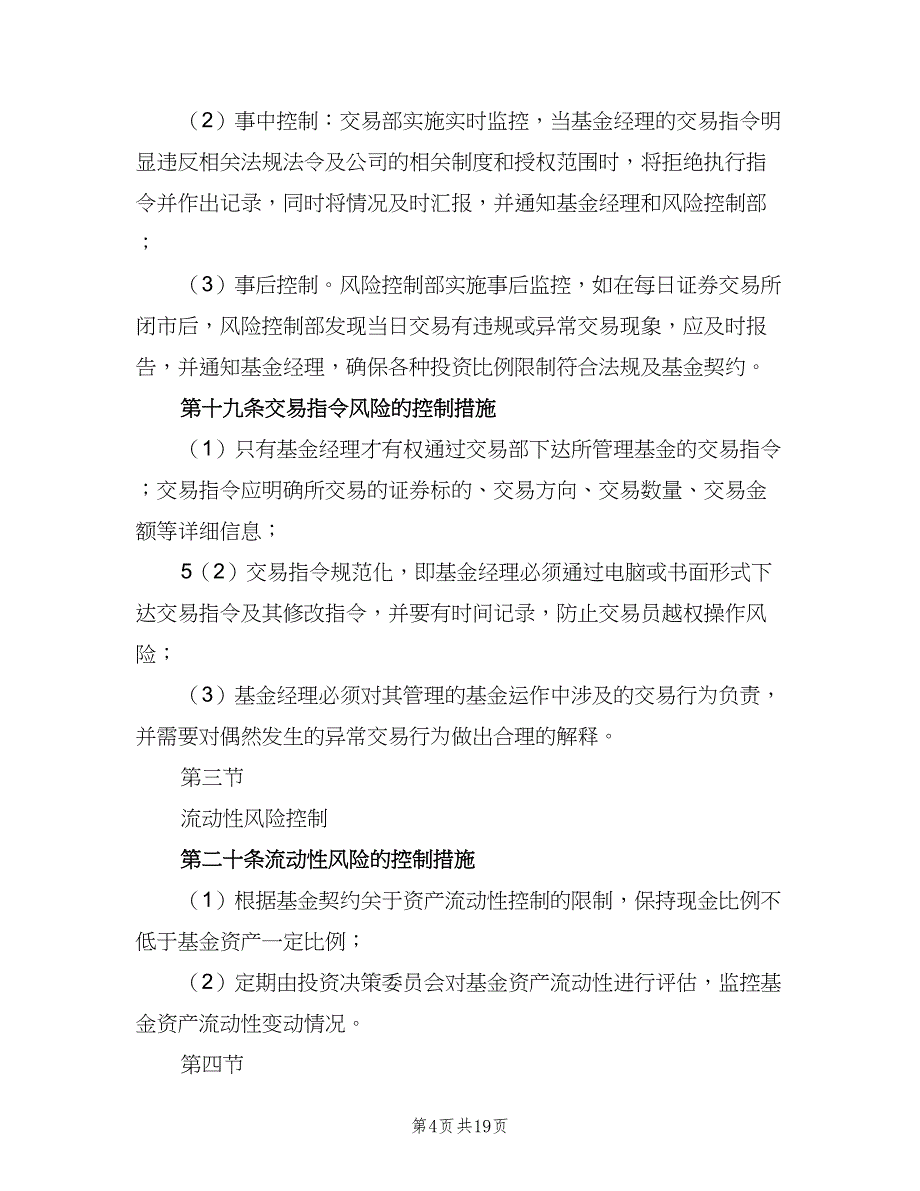 （2）事中控制：交易部实施实时监控，当基金经理的交易指令明显违反相关法规法令及公司的相关制度和授权范围时，将拒绝执行指令并作出记录，同时将情况及时汇报，并通知基金经理和风险控制部；

（3）事后控制。风险控制部实施事后监控，如在每日证券交易所闭市后，风险控制部发现当日交易有违规或异常交易现象，应及时报告，并通知基金经理，确保各种投资比例限制符合法规及基金契约。

第十九条交易指令风险的控制措施

（1）只有基金经理才有权通过交易部下达所管理基金的交易指令；交易指令应明确所交易的证券标的、交易方向、交易数量、交易金额等详细信息；

5（2）交易指令规范化，即基金经理必须通过电脑或书面形式下达交易指令及其修改指令，并要有时间记录，防止交易员越权操作风险；

（3）基金经理必须对其管理的基金运作中涉及的交易行为负责，并需要对偶然发生的异常交易行为做出合理的解释。

第三节

流动性风险控制

第二十条流动性风险的控制措施

（1）根据基金契约关于资产流动性控制的限制，保持现金比例不低于基金资产一定比例；

（2）定期由投资决策委员会对基金资产流动性进行评估，监控基金资产流动性变动情况。

第四节

第4页 共19页